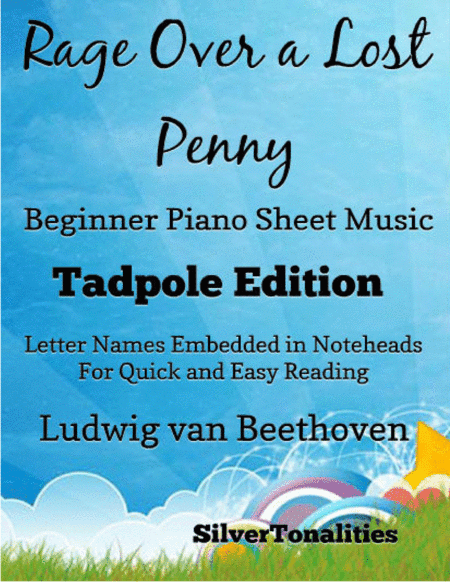 Rage Over a Lost Penny

Beginner Piano Sheet Music

Tadpole Edition

Letter Names Embedded in Noteheads For Quick and Easy Reading

Ludwig van Beethoven

SilverTonalities